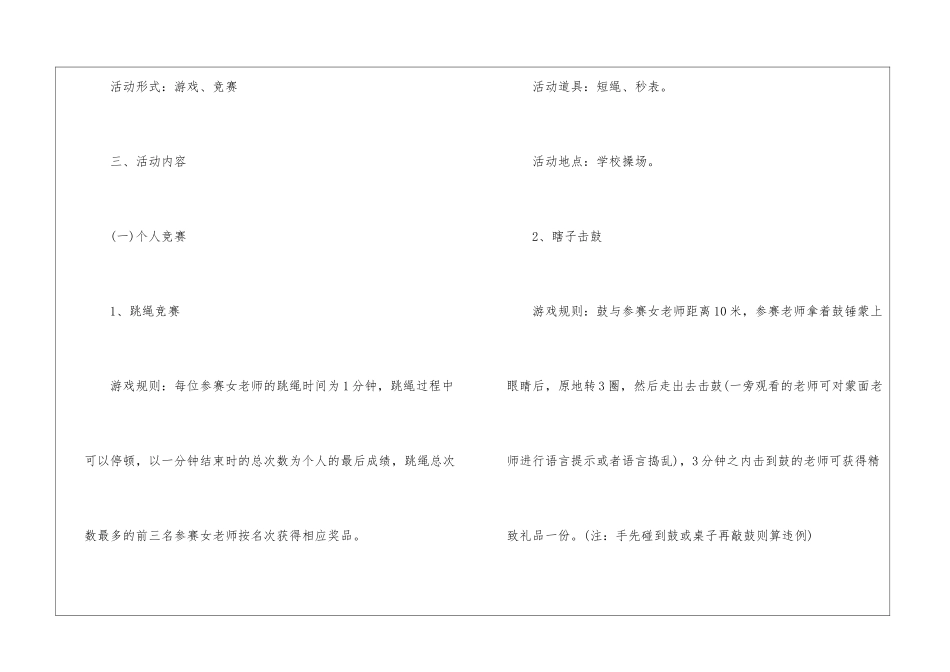 活动形式：游戏、竞赛

三、活动内容

(一)个人竞赛

1、跳绳竞赛

游戏规则：每位参赛女老师的跳绳时间为1分钟，跳绳过程中可以停顿，以一分钟结束时的总次数为个人的最后成绩，跳绳总次数最多的前三名参赛女老师按名次获得相应奖品。

活动道具：短绳、秒表。

活动地点：学校操场。

2、瞎子击鼓

游戏规则：鼓与参赛女老师距离10米，参赛老师拿着鼓锤蒙上眼睛后，原地转3圈，然后走出去击鼓(一旁观看的老师可对蒙面老师进行语言提示或者语言捣乱)，3分钟之内击到鼓的老师可获得精致礼品一份。(注：手先碰到鼓或桌子再敲鼓则算违例)